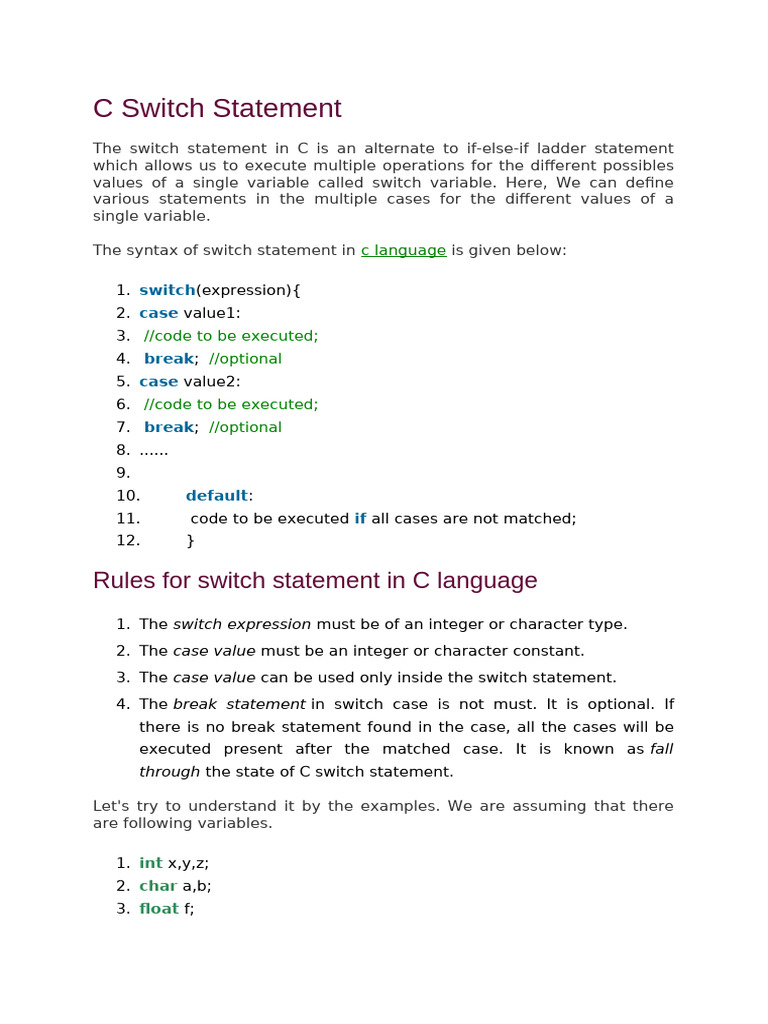 C Switch Statement

The switch statement in C is an alternate to if-else-if ladder statement which allows us to execute multiple operations for the different possibles values of a single variable called switch variable. Here, We can define various statements in the multiple cases for the different values of a single variable.

The syntax of switch statement in c language is given below:

1. switch(expression){
2. case value1:
3. //code to be executed;
4. break; //optional
5. case value2:
6. //code to be executed;
7. break; //optional
8. ......
9.
10. default:
11. code to be executed if all cases are not matched;
12. }

Rules for switch statement in C language

1. The switch expression must be of an integer or character type.
2. The case value must be an integer or character constant.
3. The case value can be used only inside the switch statement.
4. The break statement in switch case is not must. It is optional. If there is no break statement found in the case, all the cases will be executed present after the matched case. It is known as fall through the state of C switch statement.

Let's try to understand it by the examples. We are assuming that there are following variables.

1. int x,y,z;
2. char a,b;
3. float f;